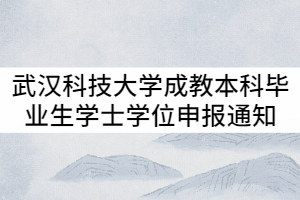 武汉科技大学成教本科毕业生学士学位申报通知